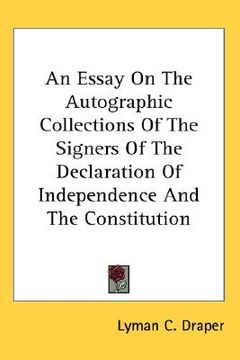 An Essay On The Autographic Collections Of The Signers Of The Declaration Of Independence And The Constitution

Lyman C. Draper